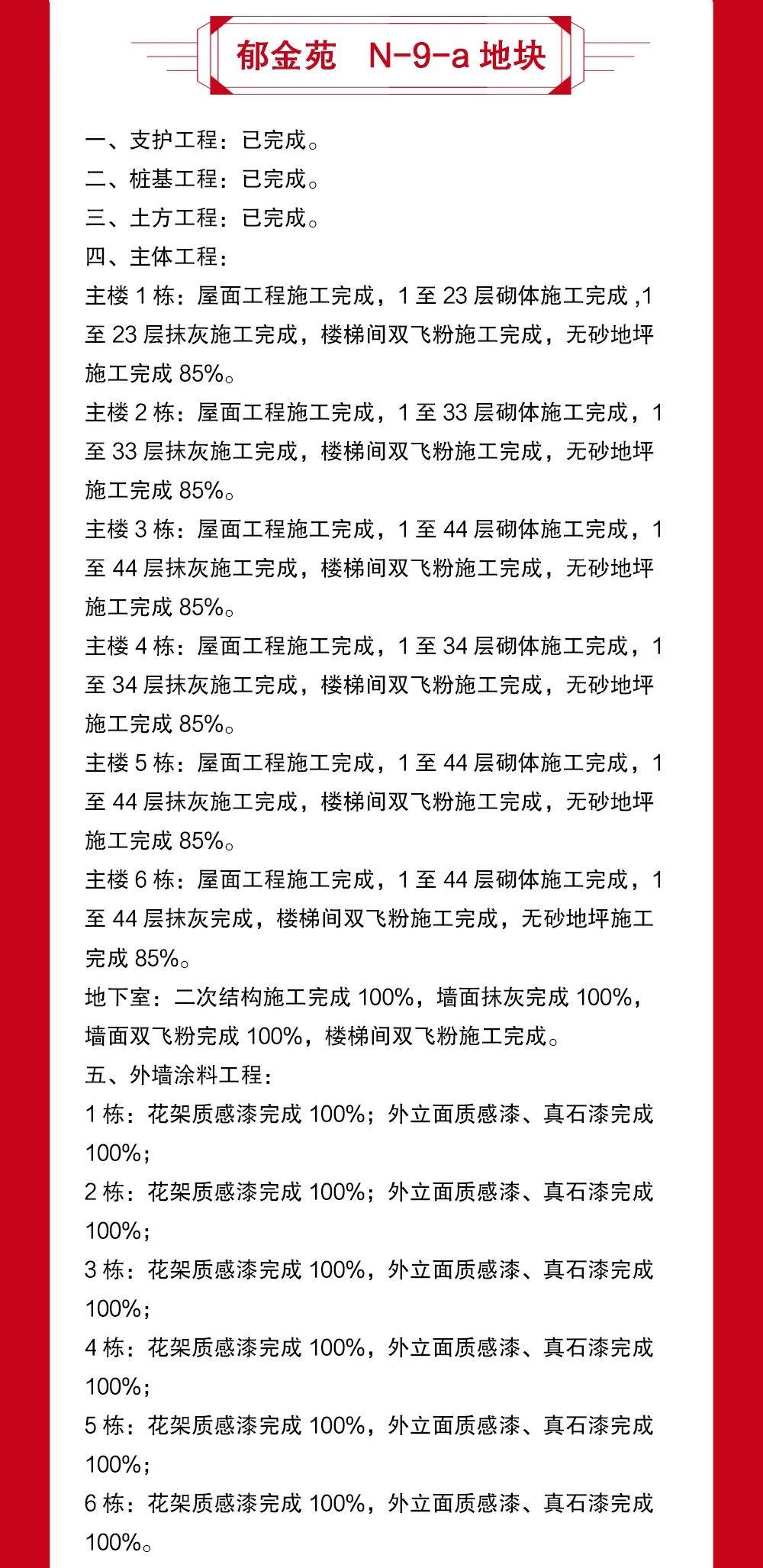 郁金苑　N-9-a 地块

一、支护工程：已完成。
二、桩基工程：已完成。
三、土方工程：已完成。
四、主体工程：
主楼 1 栋：屋面工程施工完成，1 至 23 层砌体施工完成 ,1 至 23 层抹灰施工完成，楼梯间双飞粉施工完成，无砂地坪施工完成 85%。
主楼 2 栋：屋面工程施工完成，1 至 33 层砌体施工完成，1 至 33 层抹灰施工完成，楼梯间双飞粉施工完成，无砂地坪施工完成 85%。
主楼 3 栋：屋面工程施工完成，1 至 44 层砌体施工完成，1 至 44 层抹灰施工完成，楼梯间双飞粉施工完成，无砂地坪施工完成 85%。
主楼 4 栋：屋面工程施工完成，1 至 34 层砌体施工完成，1 至 34 层抹灰施工完成，楼梯间双飞粉施工完成，无砂地坪施工完成 85%。
主楼 5 栋：屋面工程施工完成，1 至 44 层砌体施工完成，1 至 44 层抹灰施工完成，楼梯间双飞粉施工完成，无砂地坪施工完成 85%。
主楼 6 栋：屋面工程施工完成，1 至 44 层砌体施工完成，1 至 44 层抹灰完成，楼梯间双飞粉施工完成，无砂地坪施工完成 85%。
地下室：二次结构施工完成 100%，墙面抹灰完成 100%，墙面双飞粉完成 100%，楼梯间双飞粉施工完成。
五、外墙涂料工程：
1 栋：花架质感漆完成 100%；外立面质感漆、真石漆完成 100%；
2 栋：花架质感漆完成 100%；外立面质感漆、真石漆完成 100%；
3 栋：花架质感漆完成 100%，外立面质感漆、真石漆完成 100%；
4 栋：花架质感漆完成 100%，外立面质感漆、真石漆完成 100%；
5 栋：花架质感漆完成 100%，外立面质感漆、真石漆完成 100%；
6 栋：花架质感漆完成 100%，外立面质感漆、真石漆完成 100%。